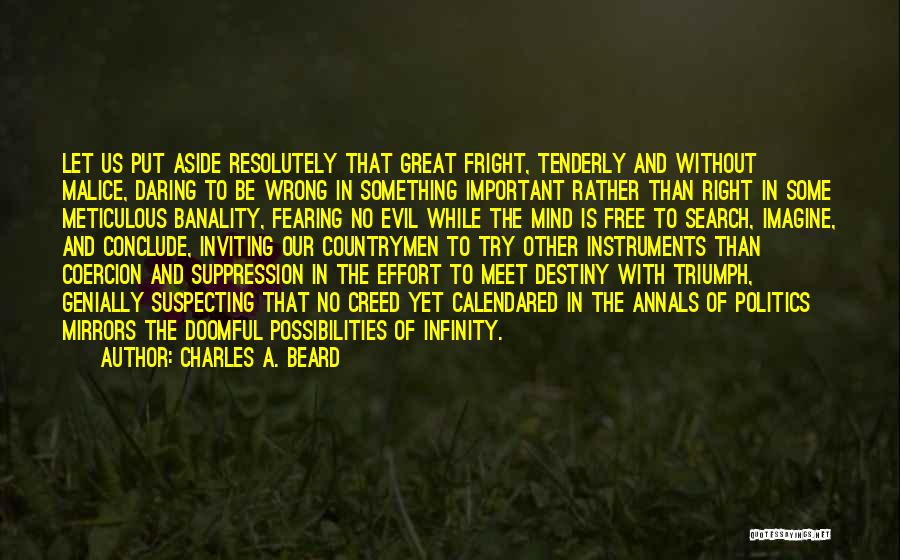 LET US PUT ASIDE RESOLUTELY THAT GREAT FRIGHT, TENDERLY AND WITHOUT MALICE, DARING TO BE WRONG IN SOMETHING IMPORTANT RATHER THAN RIGHT IN SOME METICULOUS BANALITY, FEARING NO EVIL WHILE THE MIND IS FREE TO SEARCH, IMAGINE, AND CONCLUDE, INVITING OUR COUNTRYMEN TO TRY OTHER INSTRUMENTS THAN COERCION AND SUPPRESSION IN THE EFFORT TO MEET DESTINY WITH TRIUMPH, GENIALLY SUSPECTING THAT NO CREED YET CALENDARED IN THE ANNALS OF POLITICS MIRRORS THE DOOMFUL POSSIBILITIES OF INFINITY.

AUTHOR: CHARLES A. BEARD

QUOTESSAYINGS.NET